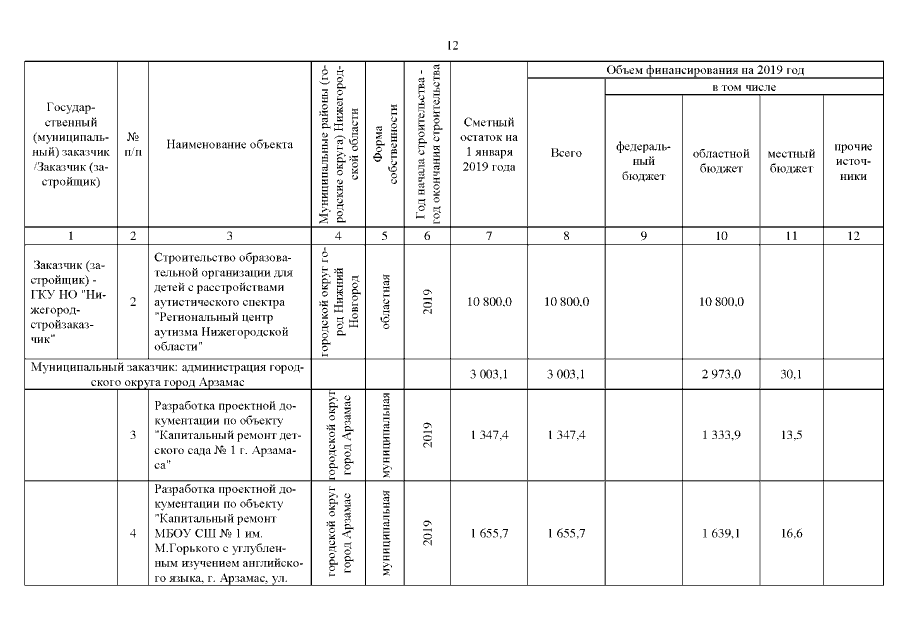 12

| Государственный (муниципальный) заказчик /Заказчик (застройщик) | № п/п | Наименование объекта | Муниципальные районы (городские округа) Нижегородской области | Форма собственности | Год начала строительства - год окончания строительства | Сметный остаток на 1 января 2019 года | Объем финансирования на 2019 год: Всего | в том числе: федеральный бюджет | областной бюджет | местный бюджет | прочие источники |
|---|---|---|---|---|---|---|---|---|---|---|---|
| 1 | 2 | 3 | 4 | 5 | 6 | 7 | 8 | 9 | 10 | 11 | 12 |
| Заказчик (застройщик) - ГКУ НО "Нижегородстройзаказчик" | 2 | Строительство образовательной организации для детей с расстройствами аутистического спектра "Региональный центр аутизма Нижегородской области" | городской округ город Нижний Новгород | областная | 2019 | 10 800,0 | 10 800,0 | | 10 800,0 | | |
| Муниципальный заказчик: администрация городского округа город Арзамас | | | | | | 3 003,1 | 3 003,1 | | 2 973,0 | 30,1 | |
| | 3 | Разработка проектной документации по объекту "Капитальный ремонт детского сада № 1 г. Арзамаса" | городской округ город Арзамас | муниципальная | 2019 | 1 347,4 | 1 347,4 | | 1 333,9 | 13,5 | |
| | 4 | Разработка проектной документации по объекту "Капитальный ремонт МБОУ СШ № 1 им. М.Горького с углубленным изучением английского языка, г. Арзамас, ул. | городской округ город Арзамас | муниципальная | 2019 | 1 655,7 | 1 655,7 | | 1 639,1 | 16,6 | |